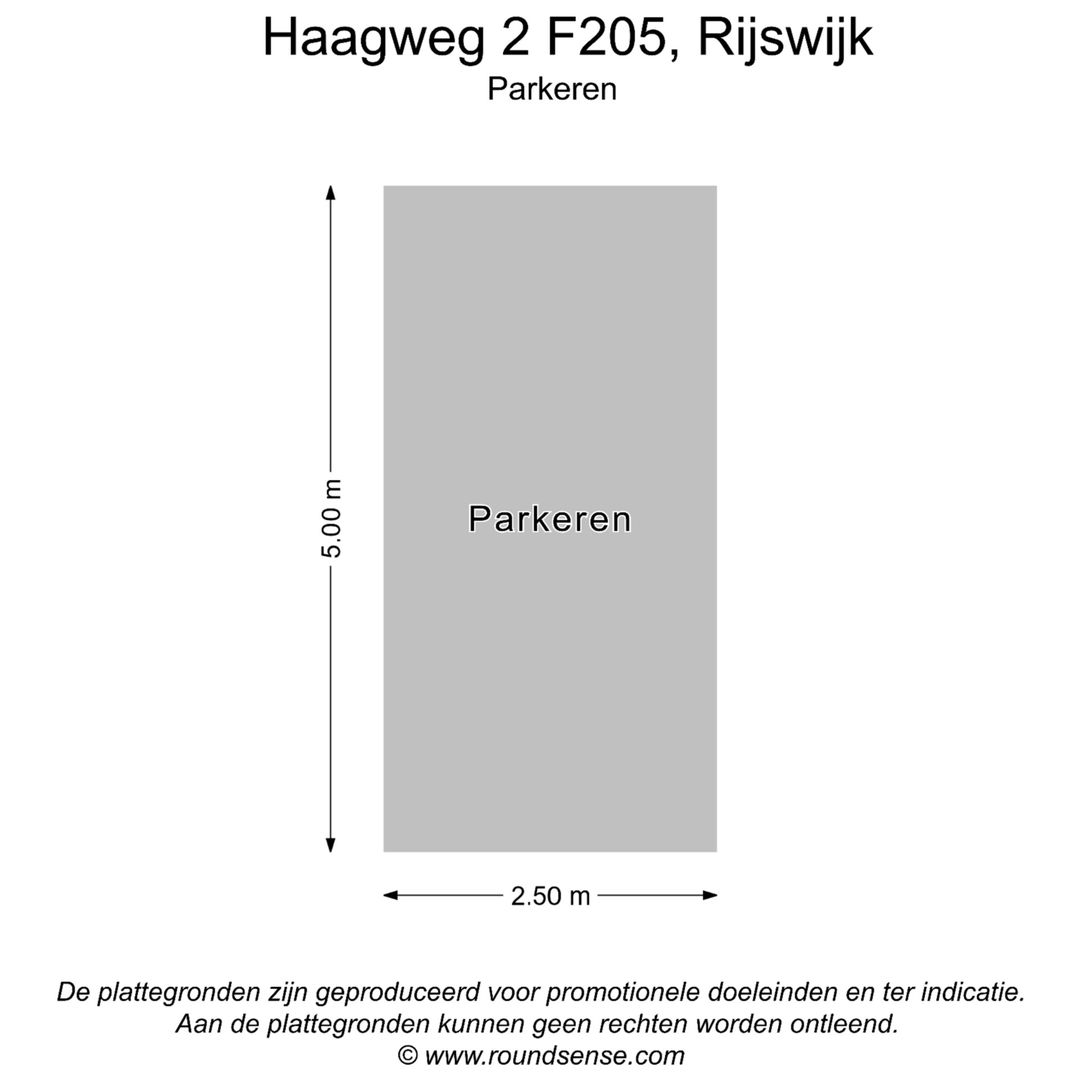 Haagweg 2 F205, Rijswijk
Parkeren

5.00 m

Parkeren

2.50 m

De plattegronden zijn geproduceerd voor promotionele doeleinden en ter indicatie.
Aan de plattegronden kunnen geen rechten worden ontleend.
© www.roundsense.com